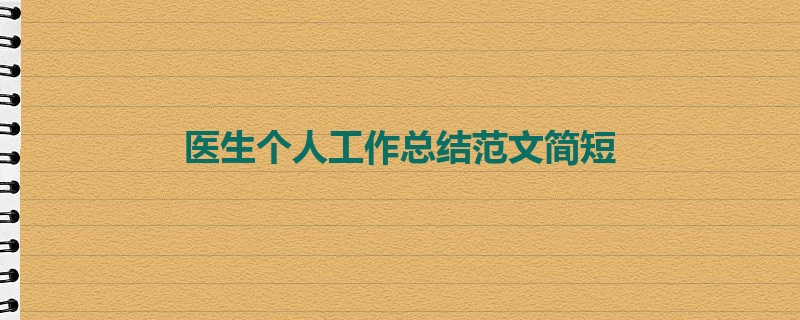 医生个人工作总结范文简短